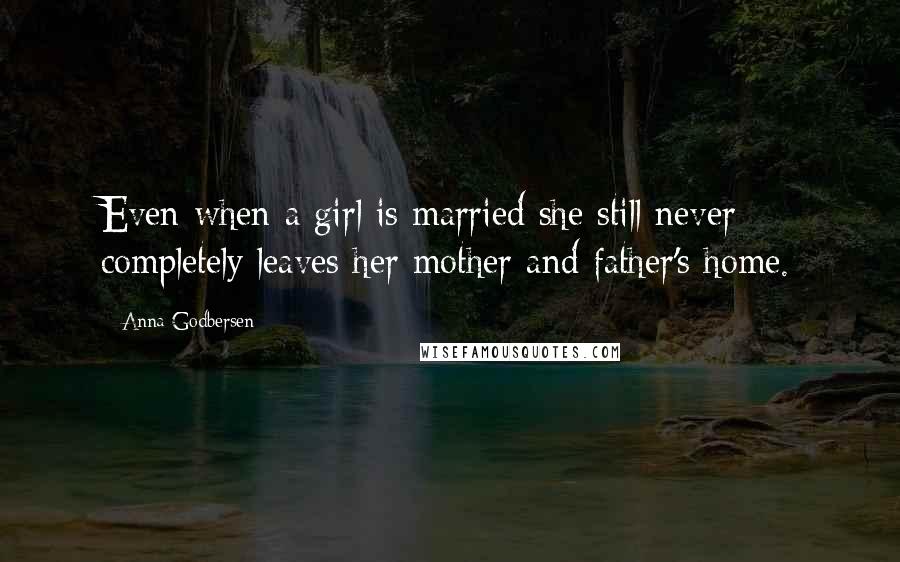 Even when a girl is married she still never completely leaves her mother and father's home.

Anna Godbersen

WISEFAMOUSQUOTES.COM